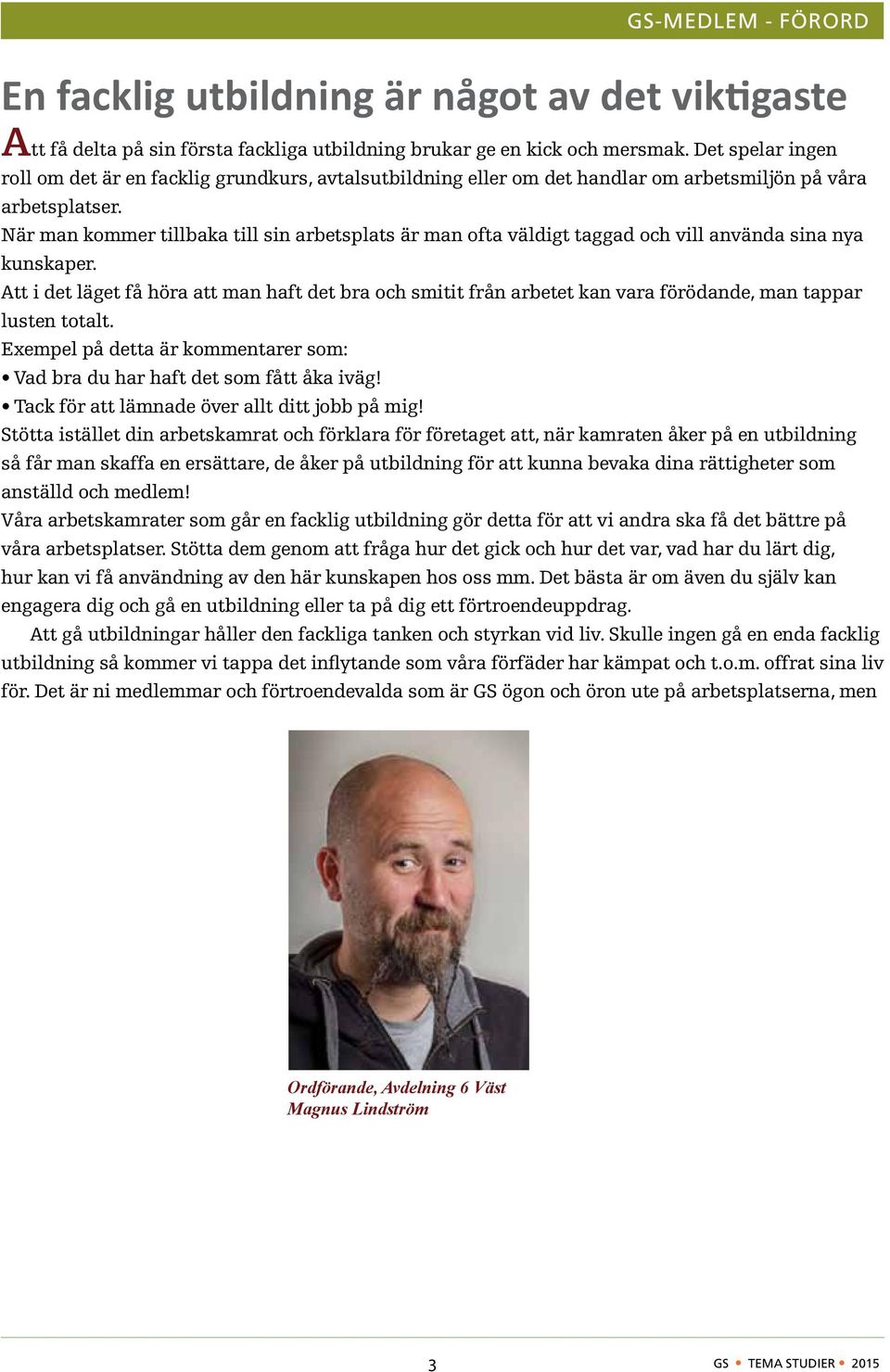 GS-MEDLEM - FÖRORD

En facklig utbildning är något av det viktigaste

Att få delta på sin första fackliga utbildning brukar ge en kick och mersmak. Det spelar ingen roll om det är en facklig grundkurs, avtalsutbildning eller om det handlar om arbetsmiljön på våra arbetsplatser.
När man kommer tillbaka till sin arbetsplats är man ofta väldigt taggad och vill använda sina nya kunskaper.
Att i det läget få höra att man haft det bra och smitit från arbetet kan vara förödande, man tappar lusten totalt.
Exempel på detta är kommentarer som:
• Vad bra du har haft det som fått åka iväg!
• Tack för att lämnade över allt ditt jobb på mig!
Stötta istället din arbetskamrat och förklara för företaget att, när kamraten åker på en utbildning så får man skaffa en ersättare, de åker på utbildning för att kunna bevaka dina rättigheter som anställd och medlem!
Våra arbetskamrater som går en facklig utbildning gör detta för att vi andra ska få det bättre på våra arbetsplatser. Stötta dem genom att fråga hur det gick och hur det var, vad har du lärt dig, hur kan vi få användning av den här kunskapen hos oss mm. Det bästa är om även du själv kan engagera dig och gå en utbildning eller ta på dig ett förtroendeuppdrag.

Att gå utbildningar håller den fackliga tanken och styrkan vid liv. Skulle ingen gå en enda facklig utbildning så kommer vi tappa det inflytande som våra förfäder har kämpat och t.o.m. offrat sina liv för. Det är ni medlemmar och förtroendevalda som är GS ögon och öron ute på arbetsplatserna, men

Ordförande, Avdelning 6 Väst
Magnus Lindström

3

GS • TEMA STUDIER • 2015